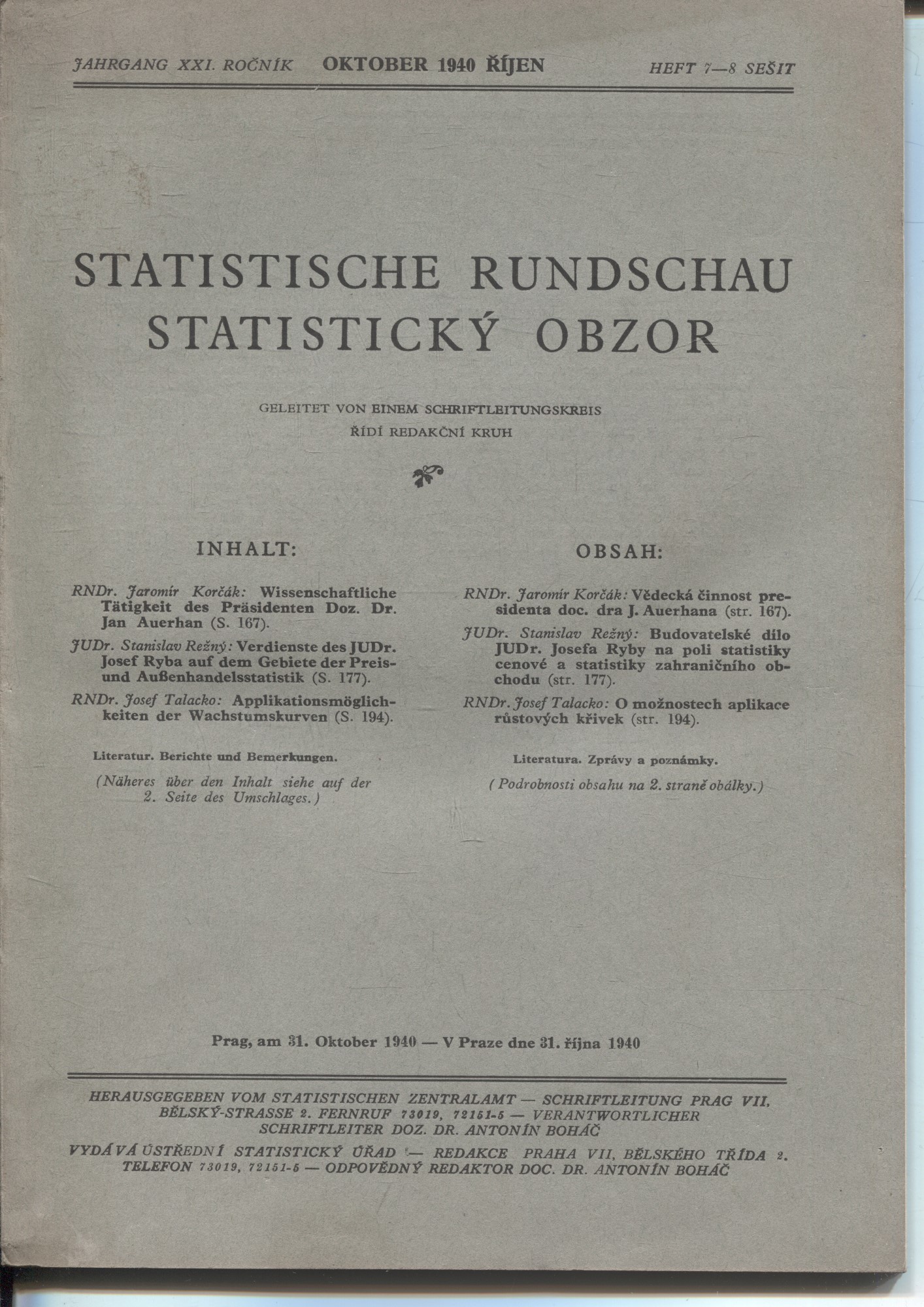 JAHRGANG XXI. ROČNÍK OKTOBER 1940 ŘÍJEN HEFT 7—8 SEŠIT

STATISTISCHE RUNDSCHAU
STATISTICKÝ OBZOR

GELEITET VON EINEM SCHRIFTLEITUNGSKREIS
ŘÍDÍ REDAKČNÍ KRUH

INHALT:

RNDr. Jaromír Korčák: Wissenschaftliche Tätigkeit des Präsidenten Doz. Dr. Jan Auerhan (S. 167).

JUDr. Stanislav Režný: Verdienste des JUDr. Josef Ryba auf dem Gebiete der Preis- und Außenhandelsstatistik (S. 177).

RNDr. Josef Talacko: Applikationsmöglichkeiten der Wachstumskurven (S. 194).

Literatur. Berichte und Bemerkungen.

(Näheres über den Inhalt siehe auf der 2. Seite des Umschlages.)

OBSAH:

RNDr. Jaromír Korčák: Vědecká činnost presidenta doc. dra J. Auerhana (str. 167).

JUDr. Stanislav Režný: Budovatelské dílo JUDr. Josefa Ryby na poli statistiky cenové a statistiky zahraničního obchodu (str. 177).

RNDr. Josef Talacko: O možnostech aplikace růstových křivek (str. 194).

Literatura. Zprávy a poznámky.

(Podrobnosti obsahu na 2. straně obálky.)

Prag, am 31. Oktober 1940 — V Praze dne 31. října 1940

HERAUSGEGEBEN VOM STATISTISCHEN ZENTRALAMT — SCHRIFTLEITUNG PRAG VII, BĚLSKÝ-STRASSE 2. FERNRUF 73019, 72151-5 — VERANTWORTLICHER SCHRIFTLEITER DOZ. DR. ANTONÍN BOHÁČ

VYDÁVÁ ÚSTŘEDNÍ STATISTICKÝ ÚŘAD — REDAKCE PRAHA VII, BĚLSKÉHO TŘÍDA 2. TELEFON 73019, 72151-5 — ODPOVĚDNÝ REDAKTOR DOC. DR. ANTONÍN BOHÁČ